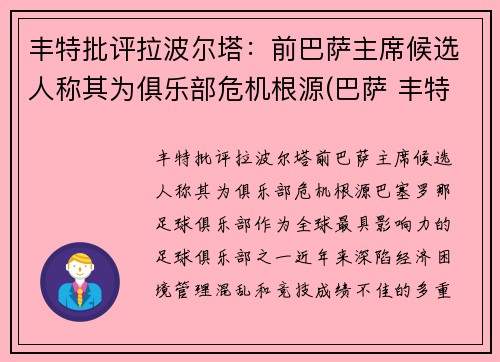 丰特批评拉波尔塔：前巴萨主席候选人称其为俱乐部危机根源(巴萨 丰特

丰特批评拉波尔塔前巴萨主席候选人称其为俱乐部危机根源巴塞罗那足球俱乐部作为全球最具影响力的足球俱乐部之一近年来深陷经济困境管理混乱和竞技成绩不佳的多重